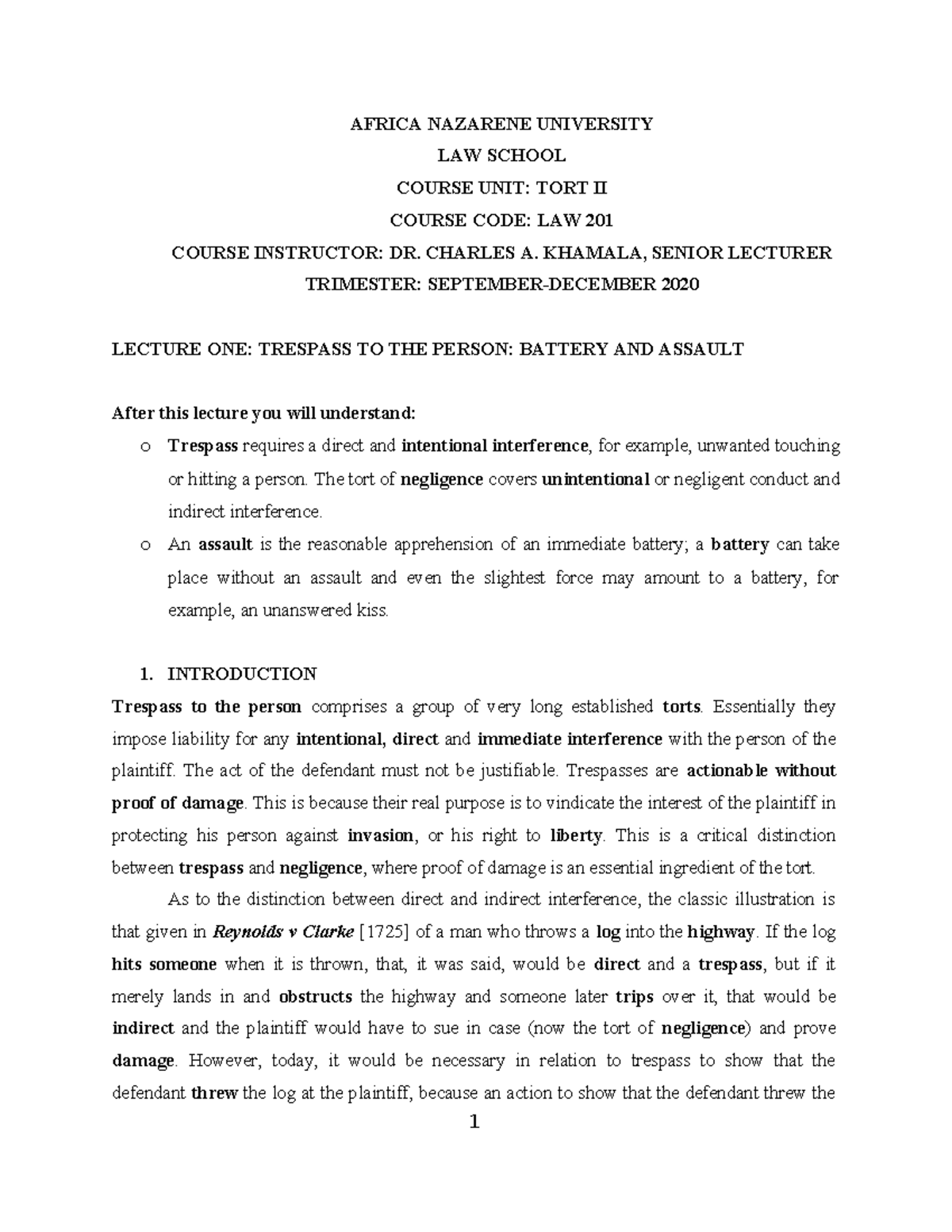 AFRICA NAZARENE UNIVERSITY

LAW SCHOOL

COURSE UNIT: TORT II

COURSE CODE: LAW 201

COURSE INSTRUCTOR: DR. CHARLES A. KHAMALA, SENIOR LECTURER

TRIMESTER: SEPTEMBER-DECEMBER 2020

LECTURE ONE: TRESPASS TO THE PERSON: BATTERY AND ASSAULT

After this lecture you will understand:

o Trespass requires a direct and intentional interference, for example, unwanted touching or hitting a person. The tort of negligence covers unintentional or negligent conduct and indirect interference.

o An assault is the reasonable apprehension of an immediate battery; a battery can take place without an assault and even the slightest force may amount to a battery, for example, an unanswered kiss.

1. INTRODUCTION

Trespass to the person comprises a group of very long established torts. Essentially they impose liability for any intentional, direct and immediate interference with the person of the plaintiff. The act of the defendant must not be justifiable. Trespasses are actionable without proof of damage. This is because their real purpose is to vindicate the interest of the plaintiff in protecting his person against invasion, or his right to liberty. This is a critical distinction between trespass and negligence, where proof of damage is an essential ingredient of the tort.

As to the distinction between direct and indirect interference, the classic illustration is that given in Reynolds v Clarke [1725] of a man who throws a log into the highway. If the log hits someone when it is thrown, that, it was said, would be direct and a trespass, but if it merely lands in and obstructs the highway and someone later trips over it, that would be indirect and the plaintiff would have to sue in case (now the tort of negligence) and prove damage. However, today, it would be necessary in relation to trespass to show that the defendant threw the log at the plaintiff, because an action to show that the defendant threw the

1